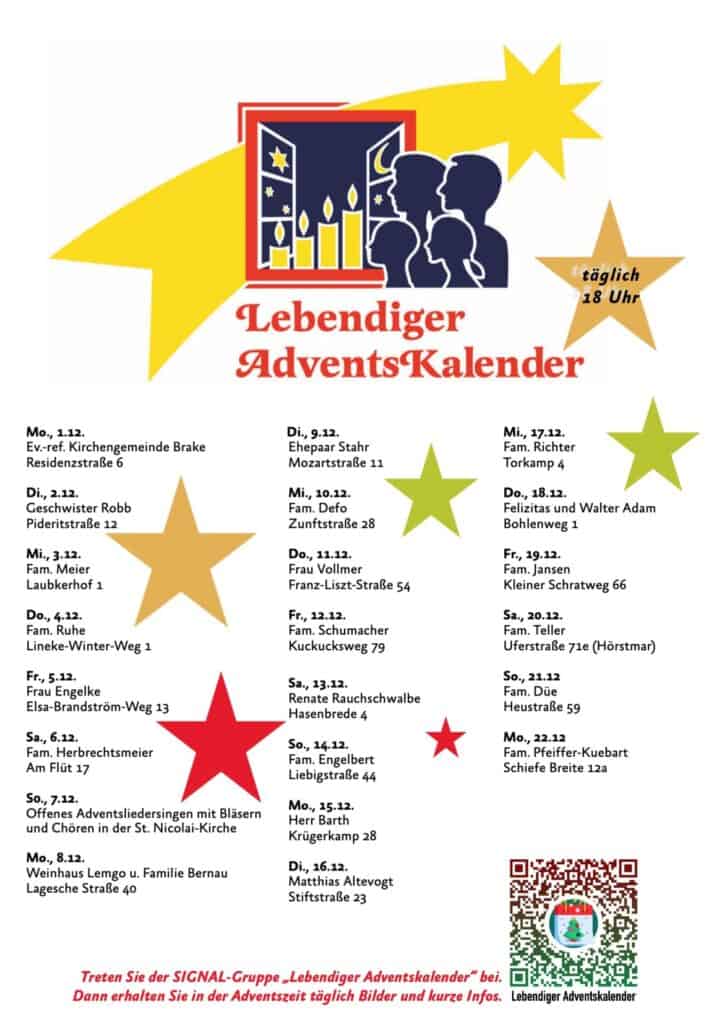 täglich 18 Uhr

Lebendiger AdventsKalender

Mo., 1.12.
Ev.-ref. Kirchengemeinde Brake
Residenzstraße 6

Di., 2.12.
Geschwister Robb
Pideritstraße 12

Mi., 3.12.
Fam. Meier
Laubkerhof 1

Do., 4.12.
Fam. Ruhe
Lineke-Winter-Weg 1

Fr., 5.12.
Frau Engelke
Elsa-Brandström-Weg 13

Sa., 6.12.
Fam. Herbrechtsmeier
Am Flüt 17

So., 7.12.
Offenes Adventsliedersingen mit Bläsern und Chören in der St. Nicolai-Kirche

Mo., 8.12.
Weinhaus Lemgo u. Familie Bernau
Lagesche Straße 40

Di., 9.12.
Ehepaar Stahr
Mozartstraße 11

Mi., 10.12.
Fam. Defo
Zunftstraße 28

Do., 11.12.
Frau Vollmer
Franz-Liszt-Straße 54

Fr., 12.12.
Fam. Schumacher
Kuckucksweg 79

Sa., 13.12.
Renate Rauchschwalbe
Hasenbrede 4

So., 14.12.
Fam. Engelbert
Liebigstraße 44

Mo., 15.12.
Herr Barth
Krügerkamp 28

Di., 16.12.
Matthias Altevogt
Stiftstraße 23

Mi., 17.12.
Fam. Richter
Torkamp 4

Do., 18.12.
Felizitas und Walter Adam
Bohlenweg 1

Fr., 19.12.
Fam. Jansen
Kleiner Schratweg 66

Sa., 20.12.
Fam. Teller
Uferstraße 71e (Hörstmar)

So., 21.12
Fam. Düe
Heustraße 59

Mo., 22.12
Fam. Pfeiffer-Kuebart
Schiefe Breite 12a

Treten Sie der SIGNAL-Gruppe „Lebendiger Adventskalender" bei. Dann erhalten Sie in der Adventszeit täglich Bilder und kurze Infos.

Lebendiger Adventskalender